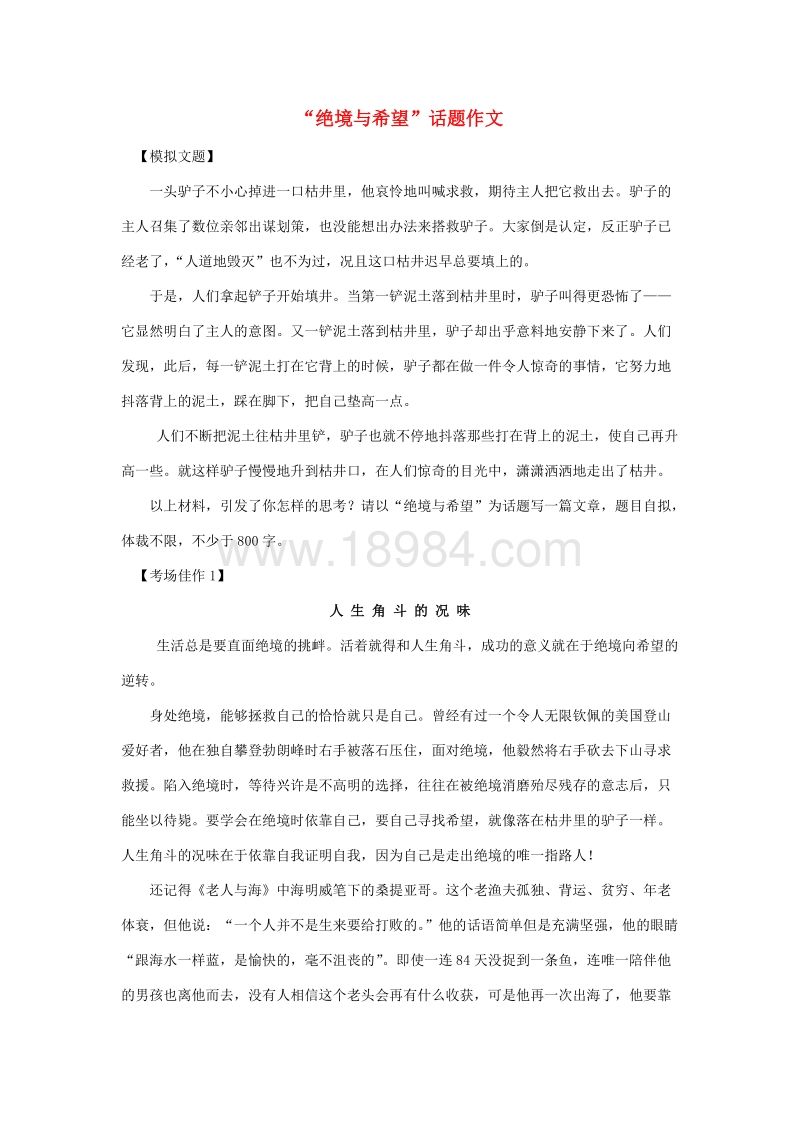 “绝境与希望”话题作文

【模拟文题】

一头驴子不小心掉进一口枯井里，他哀怜地叫喊求救，期待主人把它救出去。驴子的主人召集了数位亲邻出谋划策，也没能想出办法来搭救驴子。大家倒是认定，反正驴子已经老了，“人道地毁灭”也不为过，况且这口枯井迟早总要填上的。

于是，人们拿起铲子开始填井。当第一铲泥土落到枯井里时，驴子叫得更恐怖了——它显然明白了主人的意图。又一铲泥土落到枯井里，驴子却出乎意料地安静下来了。人们发现，此后，每一铲泥土打在它背上的时候，驴子都在做一件令人惊奇的事情，它努力地抖落背上的泥土，踩在脚下，把自己垫高一点。

人们不断把泥土往枯井里铲，驴子也就不停地抖落那些打在背上的泥土，使自己再升高一些。就这样驴子慢慢地升到枯井口，在人们惊奇的目光中，潇潇洒洒地走出了枯井。

以上材料，引发了你怎样的思考？请以“绝境与希望”为话题写一篇文章，题目自拟，体裁不限，不少于800字。

www.18984.com

【考场佳作1】

人生角斗的况味

生活总是要直面绝境的挑衅。活着就得和人生角斗，成功的意义就在于绝境向希望的逆转。

身处绝境，能够拯救自己的恰恰就只是自己。曾经有过一个令人无限钦佩的美国登山爱好者，他在独自攀登勃朗峰时右手被落石压住，面对绝境，他毅然将右手砍去下山寻求救援。陷入绝境时，等待兴许是不高明的选择，往往在被绝境消磨殆尽残存的意志后，只能坐以待毙。要学会在绝境时依靠自己，要自己寻找希望，就像落在枯井里的驴子一样。人生角斗的况味在于依靠自我证明自我，因为自己是走出绝境的唯一指路人！

还记得《老人与海》中海明威笔下的桑提亚哥。这个老渔夫孤独、背运、贫穷、年老体衰，但他说：“一个人并不是生来要给打败的。”他的话语简单但是充满坚强，他的眼睛“跟海水一样蓝，是愉快的，毫不沮丧的”。即使一连84天没捉到一条鱼，连唯一陪伴他的男孩也离他而去，没有人相信这个老头会再有什么收获，可是他再一次出海了，他要靠